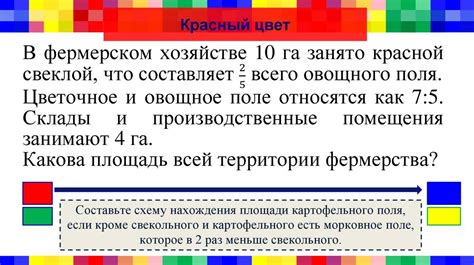 Красный цвет

В фермерском хозяйстве 10 га занято красной свеклой, что составляет $\frac{2}{5}$ всего овощного поля. Цветочное и овощное поле относятся как 7:5. Склады и производственные помещения занимают 4 га.
Какова площадь всей территории фермерства?

Составьте схему нахождения площади картофельного поля, если кроме свекольного и картофельного есть морковное поле, которое в 2 раз меньше свекольного.